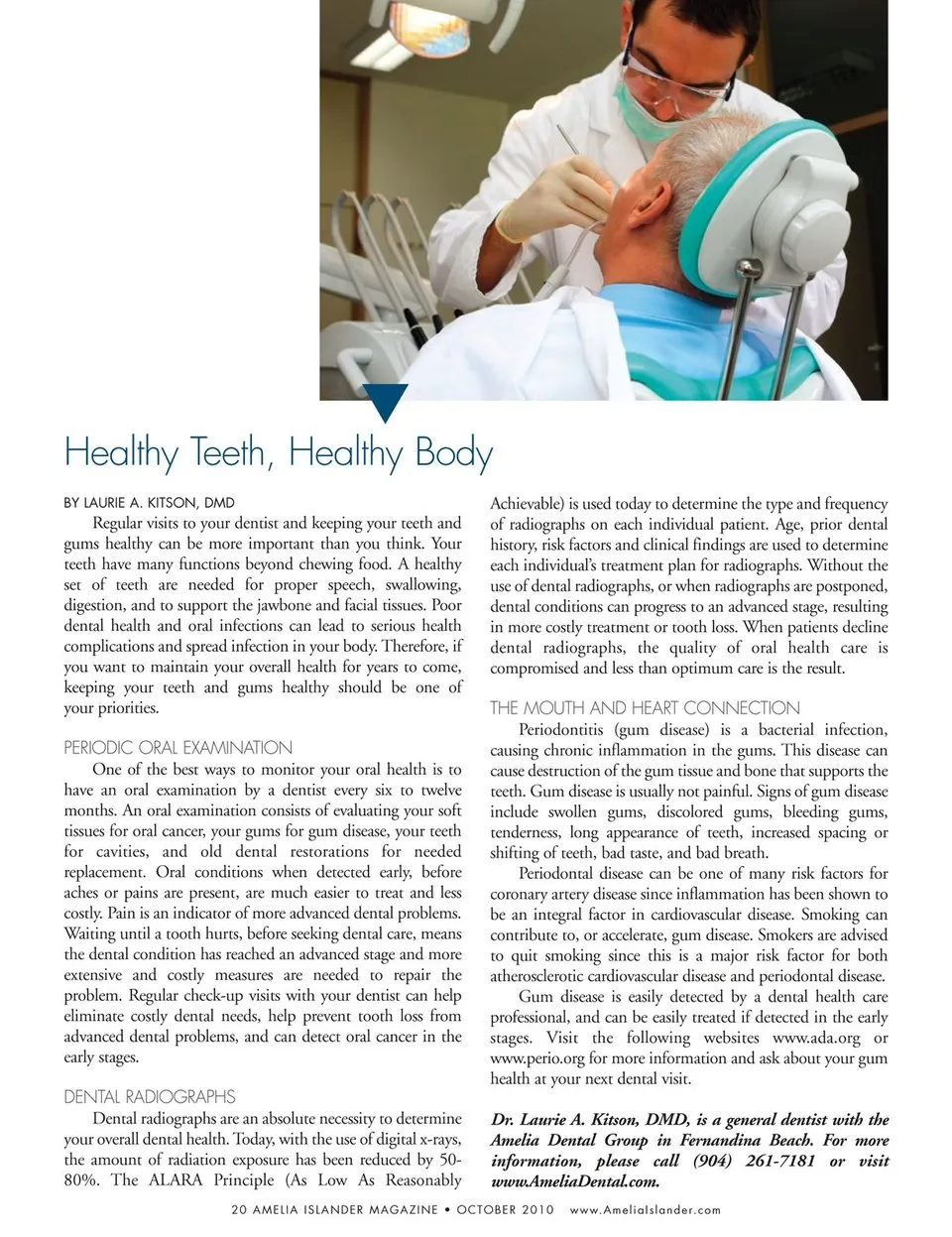 Healthy Teeth, Healthy Body

BY LAURIE A. KITSON, DMD

Regular visits to your dentist and keeping your teeth and gums healthy can be more important than you think. Your teeth have many functions beyond chewing food. A healthy set of teeth are needed for proper speech, swallowing, digestion, and to support the jawbone and facial tissues. Poor dental health and oral infections can lead to serious health complications and spread infection in your body. Therefore, if you want to maintain your overall health for years to come, keeping your teeth and gums healthy should be one of your priorities.

PERIODIC ORAL EXAMINATION

One of the best ways to monitor your oral health is to have an oral examination by a dentist every six to twelve months. An oral examination consists of evaluating your soft tissues for oral cancer, your gums for gum disease, your teeth for cavities, and old dental restorations for needed replacement. Oral conditions when detected early, before aches or pains are present, are much easier to treat and less costly. Pain is an indicator of more advanced dental problems. Waiting until a tooth hurts, before seeking dental care, means the dental condition has reached an advanced stage and more extensive and costly measures are needed to repair the problem. Regular check-up visits with your dentist can help eliminate costly dental needs, help prevent tooth loss from advanced dental problems, and can detect oral cancer in the early stages.

DENTAL RADIOGRAPHS

Dental radiographs are an absolute necessity to determine your overall dental health. Today, with the use of digital x-rays, the amount of radiation exposure has been reduced by 50-80%. The ALARA Principle (As Low As Reasonably Achievable) is used today to determine the type and frequency of radiographs on each individual patient. Age, prior dental history, risk factors and clinical findings are used to determine each individual's treatment plan for radiographs. Without the use of dental radiographs, or when radiographs are postponed, dental conditions can progress to an advanced stage, resulting in more costly treatment or tooth loss. When patients decline dental radiographs, the quality of oral health care is compromised and less than optimum care is the result.

THE MOUTH AND HEART CONNECTION

Periodontitis (gum disease) is a bacterial infection, causing chronic inflammation in the gums. This disease can cause destruction of the gum tissue and bone that supports the teeth. Gum disease is usually not painful. Signs of gum disease include swollen gums, discolored gums, bleeding gums, tenderness, long appearance of teeth, increased spacing or shifting of teeth, bad taste, and bad breath.

Periodontal disease can be one of many risk factors for coronary artery disease since inflammation has been shown to be an integral factor in cardiovascular disease. Smoking can contribute to, or accelerate, gum disease. Smokers are advised to quit smoking since this is a major risk factor for both atherosclerotic cardiovascular disease and periodontal disease.

Gum disease is easily detected by a dental health care professional, and can be easily treated if detected in the early stages. Visit the following websites www.ada.org or www.perio.org for more information and ask about your gum health at your next dental visit.

Dr. Laurie A. Kitson, DMD, is a general dentist with the Amelia Dental Group in Fernandina Beach. For more information, please call (904) 261-7181 or visit www.AmeliaDental.com.

20 AMELIA ISLANDER MAGAZINE • OCTOBER 2010 www.AmeliaIslander.com